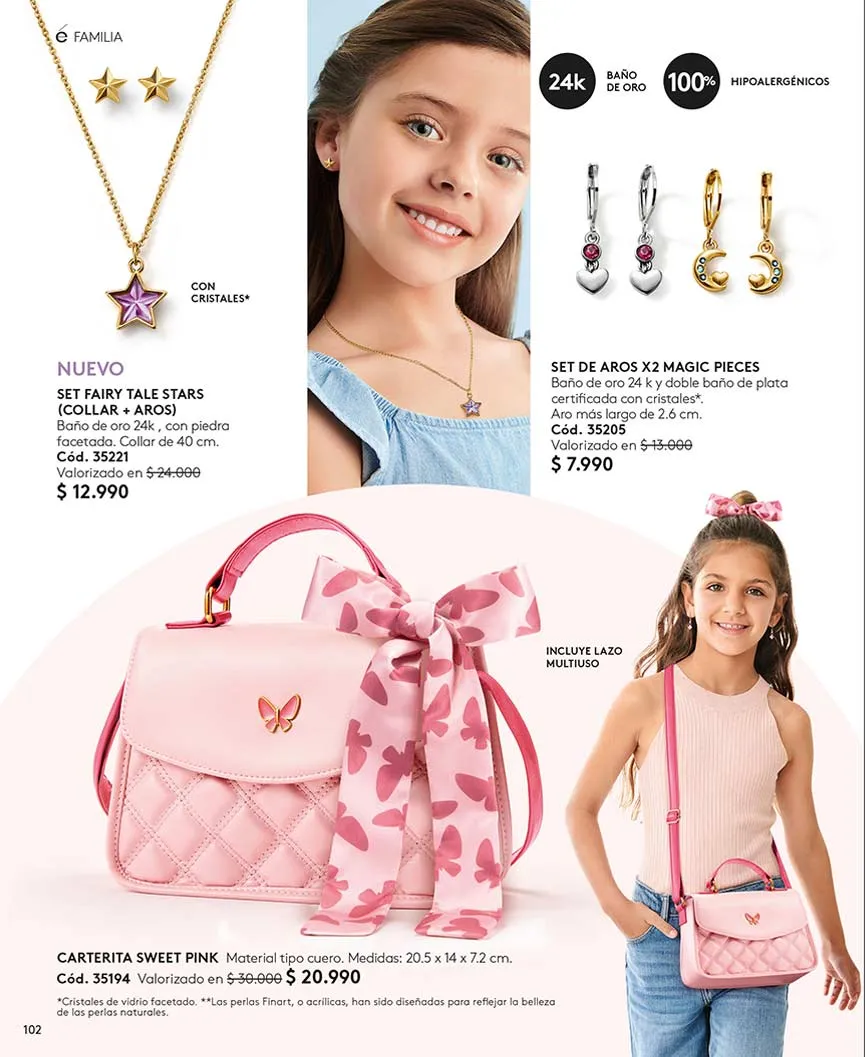 é FAMILIA

CON CRISTALES*

NUEVO
SET FAIRY TALE STARS (COLLAR + AROS)
Baño de oro 24k , con piedra facetada. Collar de 40 cm.
Cód. 35221
Valorizado en $ 24.000
$ 12.990

24k BAÑO DE ORO 100% HIPOALERGÉNICOS

SET DE AROS X2 MAGIC PIECES
Baño de oro 24 k y doble baño de plata certificada con cristales*.
Aro más largo de 2.6 cm.
Cód. 35205
Valorizado en $ 13.000
$ 7.990

INCLUYE LAZO MULTIUSO

CARTERITA SWEET PINK Material tipo cuero. Medidas: 20.5 x 14 x 7.2 cm.
Cód. 35194 Valorizado en $ 30.000 $ 20.990

*Cristales de vidrio facetado. **Las perlas Finart, o acrílicas, han sido diseñadas para reflejar la belleza de las perlas naturales.

102